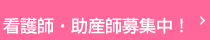 看護師・助産師募集中！ ›